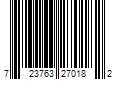 7 23763 27018 2